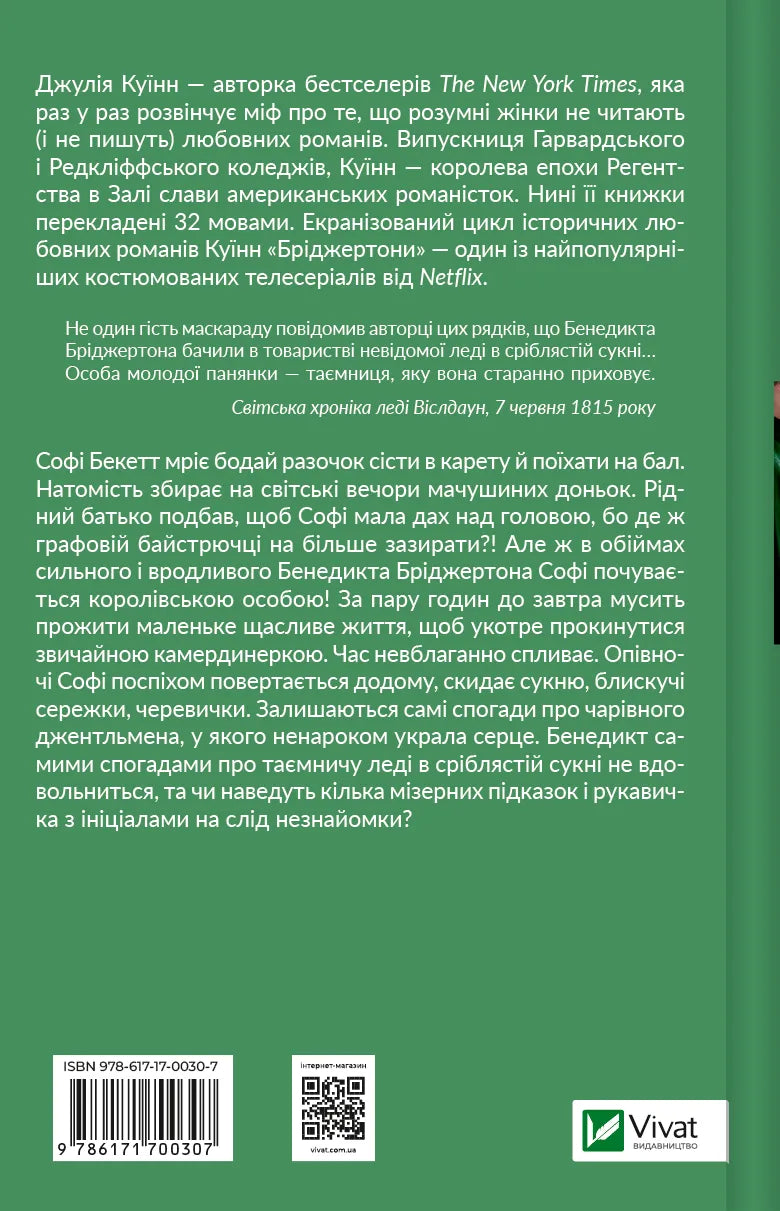 Джулія Куїнн — авторка бестселерів The New York Times, яка раз у раз розвінчує міф про те, що розумні жінки не читають (і не пишуть) любовних романів. Випускниця Гарвардського і Редкліффського коледжів, Куїнн — королева епохи Регентства в Залі слави американських романісток. Нині її книжки перекладені 32 мовами. Екранізований цикл історичних любовних романів Куїнн «Бріджертони» — один із найпопулярніших костюмованих телесеріалів від Netflix.

Не один гість маскараду повідомив авторці цих рядків, що Бенедикта Бріджертона бачили в товаристві невідомої леді в сріблястій сукні… Особа молодої панянки — таємниця, яку вона старанно приховує.

Світська хроніка леді Віслдаун, 7 червня 1815 року

Софі Бекетт мріє бодай разочок сісти в карету й поїхати на бал. Натомість збирає на світські вечори мачушиних доньок. Рідний батько подбав, щоб Софі мала дах над головою, бо де ж графовій байстрючці на більше зазирати?! Але ж в обіймах сильного і вродливого Бенедикта Бріджертона Софі почувається королівською особою! За пару годин до завтра мусить прожити маленьке щасливе життя, щоб укотре прокинутися звичайною камердинеркою. Час невблаганно спливає. Опівночі Софі поспіхом повертається додому, скидає сукню, блискучі сережки, черевички. Залишаються самі спогади про чарівного джентльмена, у якого ненароком украла серце. Бенедикт самими спогадами про таємничу леді в сріблястій сукні не вдовольниться, та чи наведуть кілька мізерних підказок і рукавичка з ініціалами на слід незнайомки?

ISBN 978-617-17-0030-7

9 786171 700307

інтернет-магазин

vivat.com.ua

Vivat
ВИДАВНИЦТВО